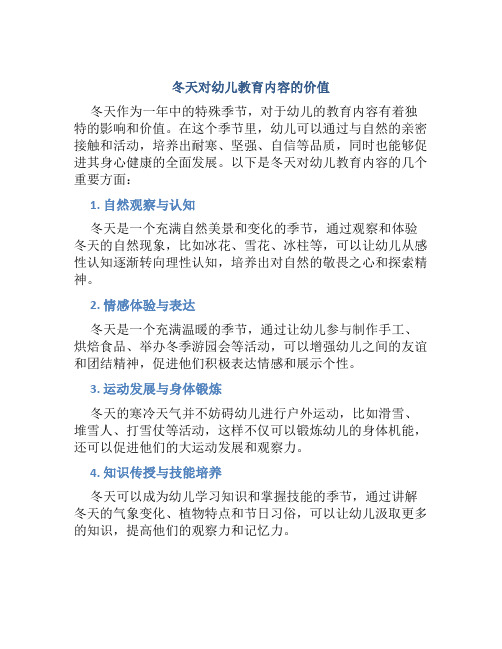 冬天对幼儿教育内容的价值

冬天作为一年中的特殊季节，对于幼儿的教育内容有着独特的影响和价值。在这个季节里，幼儿可以通过与自然的亲密接触和活动，培养出耐寒、坚强、自信等品质，同时也能够促进其身心健康的全面发展。以下是冬天对幼儿教育内容的几个重要方面：

1. 自然观察与认知

冬天是一个充满自然美景和变化的季节，通过观察和体验冬天的自然现象，比如冰花、雪花、冰柱等，可以让幼儿从感性认知逐渐转向理性认知，培养出对自然的敬畏之心和探索精神。

2. 情感体验与表达

冬天是一个充满温暖的季节，通过让幼儿参与制作手工、烘焙食品、举办冬季游园会等活动，可以增强幼儿之间的友谊和团结精神，促进他们积极表达情感和展示个性。

3. 运动发展与身体锻炼

冬天的寒冷天气并不妨碍幼儿进行户外运动，比如滑雪、堆雪人、打雪仗等活动，这样不仅可以锻炼幼儿的身体机能，还可以促进他们的大运动发展和观察力。

4. 知识传授与技能培养

冬天可以成为幼儿学习知识和掌握技能的季节，通过讲解冬天的气象变化、植物特点和节日习俗，可以让幼儿汲取更多的知识，提高他们的观察力和记忆力。